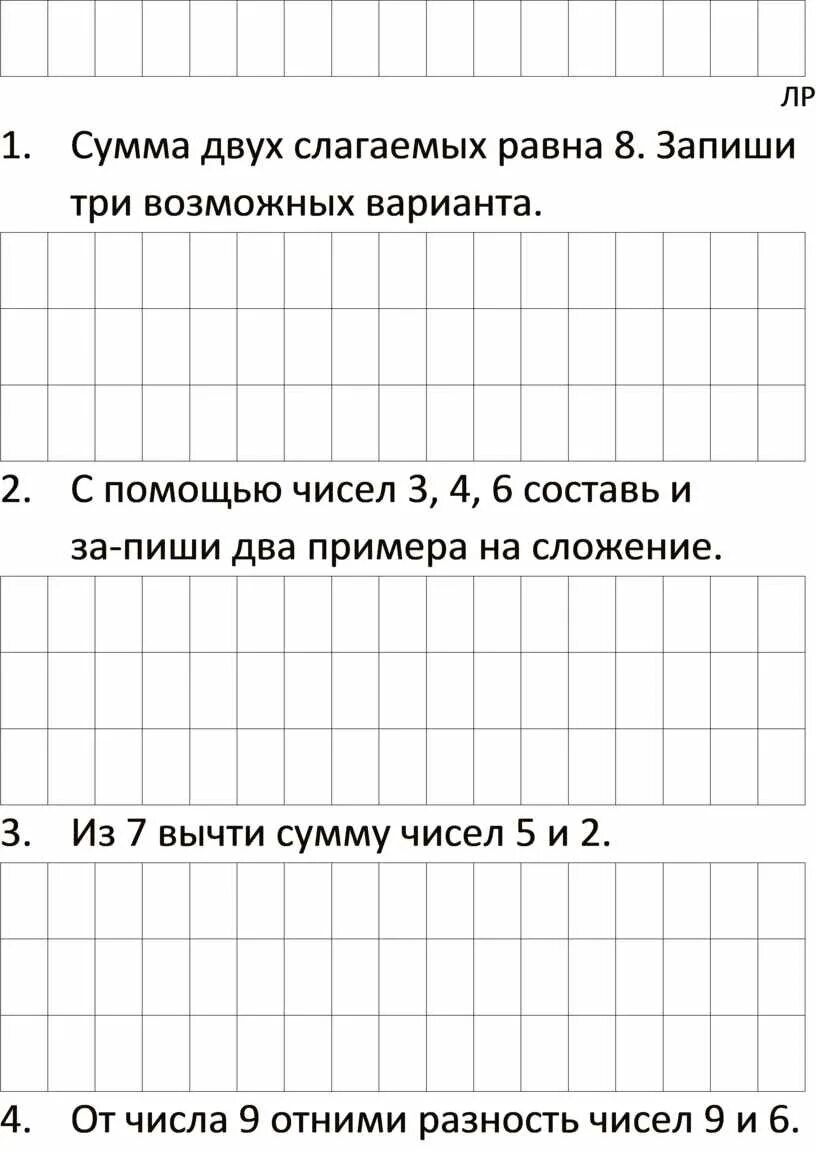 ЛР

1. Сумма двух слагаемых равна 8. Запиши три возможных варианта.

2. С помощью чисел 3, 4, 6 составь и за-пиши два примера на сложение.

3. Из 7 вычти сумму чисел 5 и 2.

4. От числа 9 отними разность чисел 9 и 6.